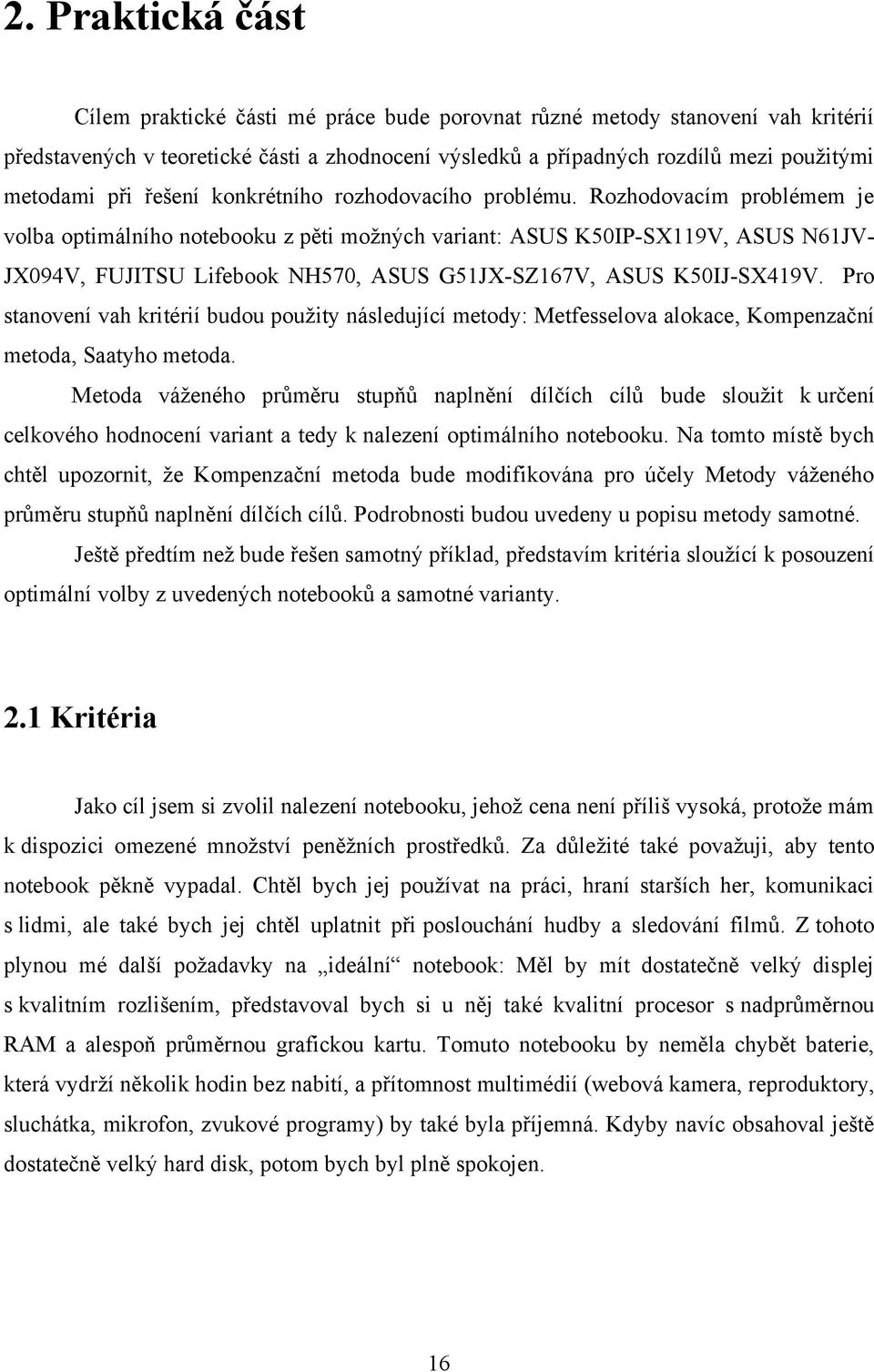 2. Praktická část

Cílem praktické části mé práce bude porovnat různé metody stanovení vah kritérií představených v teoretické části a zhodnocení výsledků a případných rozdílů mezi použitými metodami při řešení konkrétního rozhodovacího problému. Rozhodovacím problémem je volba optimálního notebooku z pěti možných variant: ASUS K50IP-SX119V, ASUS N61JV-JX094V, FUJITSU Lifebook NH570, ASUS G51JX-SZ167V, ASUS K50IJ-SX419V. Pro stanovení vah kritérií budou použity následující metody: Metfesselova alokace, Kompenzační metoda, Saatyho metoda.

Metoda váženého průměru stupňů naplnění dílčích cílů bude sloužit k určení celkového hodnocení variant a tedy k nalezení optimálního notebooku. Na tomto místě bych chtěl upozornit, že Kompenzační metoda bude modifikována pro účely Metody váženého průměru stupňů naplnění dílčích cílů. Podrobnosti budou uvedeny u popisu metody samotné.

Ještě předtím než bude řešen samotný příklad, představím kritéria sloužící k posouzení optimální volby z uvedených notebooků a samotné varianty.

2.1 Kritéria

Jako cíl jsem si zvolil nalezení notebooku, jehož cena není příliš vysoká, protože mám k dispozici omezené množství peněžních prostředků. Za důležité také považuji, aby tento notebook pěkně vypadal. Chtěl bych jej používat na práci, hraní starších her, komunikaci s lidmi, ale také bych jej chtěl uplatnit při poslouchání hudby a sledování filmů. Z tohoto plynou mé další požadavky na „ideální“ notebook: Měl by mít dostatečně velký displej s kvalitním rozlišením, představoval bych si u něj také kvalitní procesor s nadprůměrnou RAM a alespoň průměrnou grafickou kartu. Tomuto notebooku by neměla chybět baterie, která vydrží několik hodin bez nabití, a přítomnost multimédií (webová kamera, reproduktory, sluchátka, mikrofon, zvukové programy) by také byla příjemná. Kdyby navíc obsahoval ještě dostatečně velký hard disk, potom bych byl plně spokojen.

16